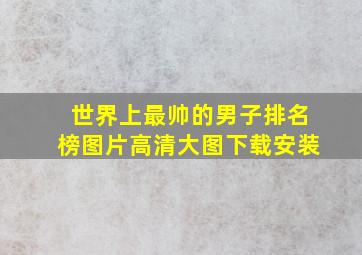 世界上最帅的男子排名榜图片高清大图下载安装